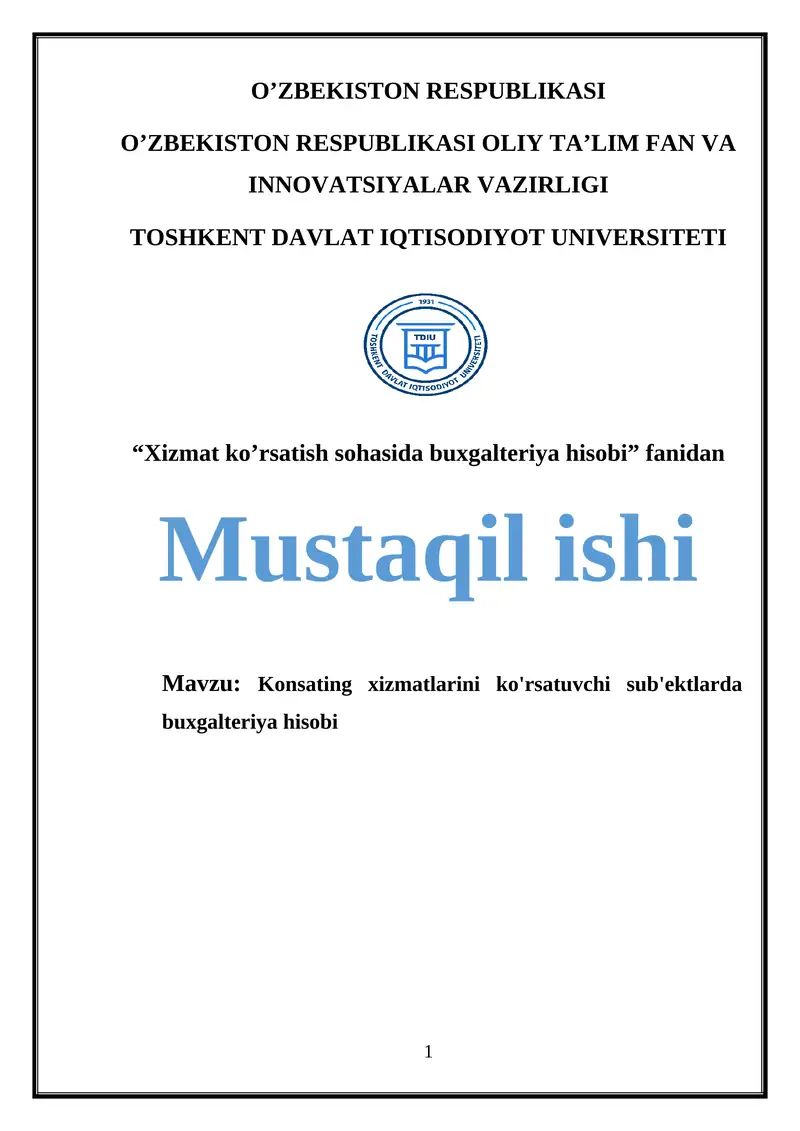 O’ZBEKISTON RESPUBLIKASI

O’ZBEKISTON RESPUBLIKASI OLIY TA’LIM FAN VA INNOVATSIYALAR VAZIRLIGI

TOSHKENT DAVLAT IQTISODIYOT UNIVERSITETI

1931
TDIU
TOSHKENT DAVLAT IQTISODIYOT UNIVERSITETI

“Xizmat ko’rsatish sohasida buxgalteriya hisobi” fanidan

Mustaqil ishi

Mavzu: Konsating xizmatlarini ko'rsatuvchi sub'ektlarda buxgalteriya hisobi

1